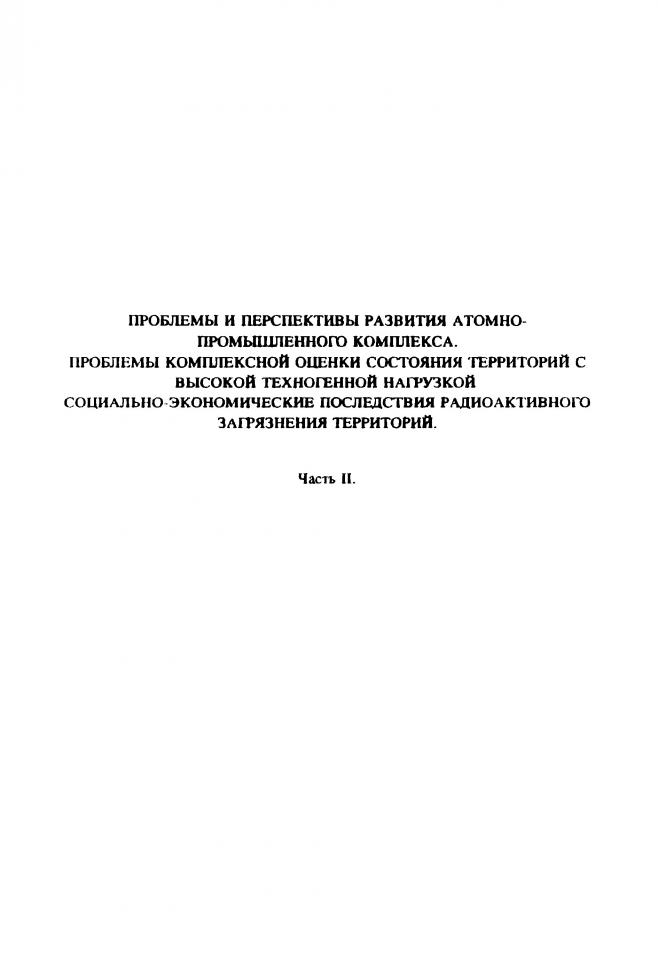 ПРОБЛЕМЫ И ПЕРСПЕКТИВЫ РАЗВИТИЯ АТОМНО-ПРОМЫШЛЕННОГО КОМПЛЕКСА.
ПРОБЛЕМЫ КОМПЛЕКСНОЙ ОЦЕНКИ СОСТОЯНИЯ ТЕРРИТОРИЙ С ВЫСОКОЙ ТЕХНОГЕННОЙ НАГРУЗКОЙ
СОЦИАЛЬНО-ЭКОНОМИЧЕСКИЕ ПОСЛЕДСТВИЯ РАДИОАКТИВНОГО ЗАГРЯЗНЕНИЯ ТЕРРИТОРИЙ.

Часть II.